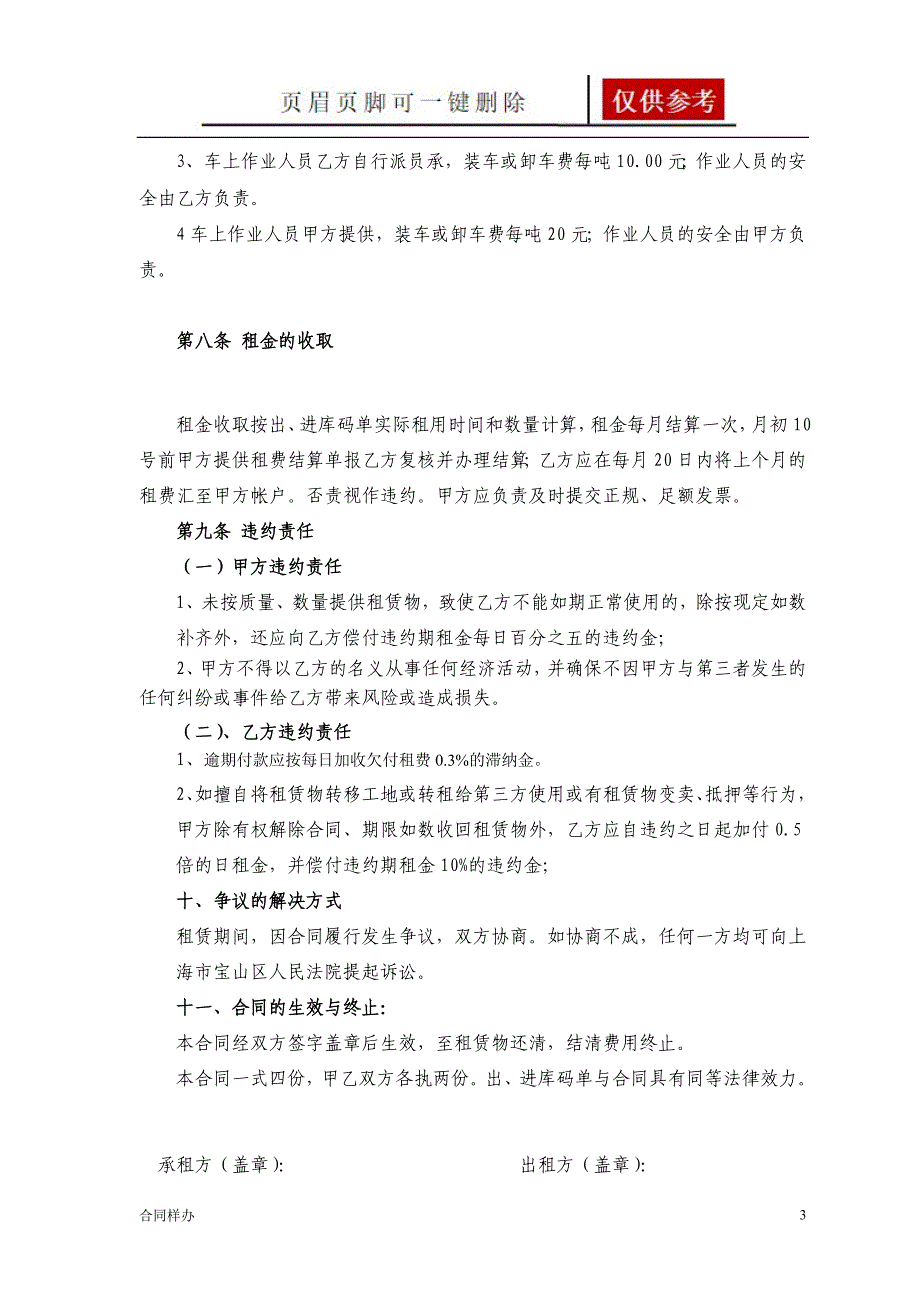 页眉页脚可一键删除

仅供参考

3、车上作业人员乙方自行派员承，装车或卸车费每吨 10.00 元; 作业人员的安全由乙方负责。

4 车上作业人员甲方提供，装车或卸车费每吨 20 元; 作业人员的安全由甲方负责。

第八条 租金的收取

租金收取按出、进库码单实际租用时间和数量计算，租金每月结算一次，月初 10 号前甲方提供租费结算单报乙方复核并办理结算; 乙方应在每月 20 日内将上个月的租费汇至甲方帐户。否责视作违约。甲方应负责及时提交正规、足额发票。

第九条 违约责任

（一）甲方违约责任

1、未按质量、数量提供租赁物，致使乙方不能如期正常使用的，除按现定如数补齐外，还应向乙方偿付违约期租金每日百分之五的违约金;

2、甲方不得以乙方的名义从事任何经济活动，并确保不因甲方与第三者发生的任何纠纷或事件给乙方带来风险或造成损失。

（二）、乙方违约责任

1、逾期付款应按每日加收欠付租费 0.3%的滞纳金。

2、如擅自将租赁物转移工地或转租给第三方使用或有租赁物变卖、抵押等行为，甲方除有权解除合同、期限如数收回租赁物外，乙方应自违约之日起加付 0.5 倍的日租金，并偿付违约期租金 10%的违约金;

十、争议的解决方式

租赁期间，因合同履行发生争议，双方协商。如协商不成，任何一方均可向上海市宝山区人民法院提起诉讼。

十一、合同的生效与终止:

本合同经双方签字盖章后生效，至租赁物还清，结清费用终止。

本合同一式四份，甲乙双方各执两份。出、进库码单与合同具有同等法律效力。

承租方（盖章):

出租方（盖章):

合同样办

3